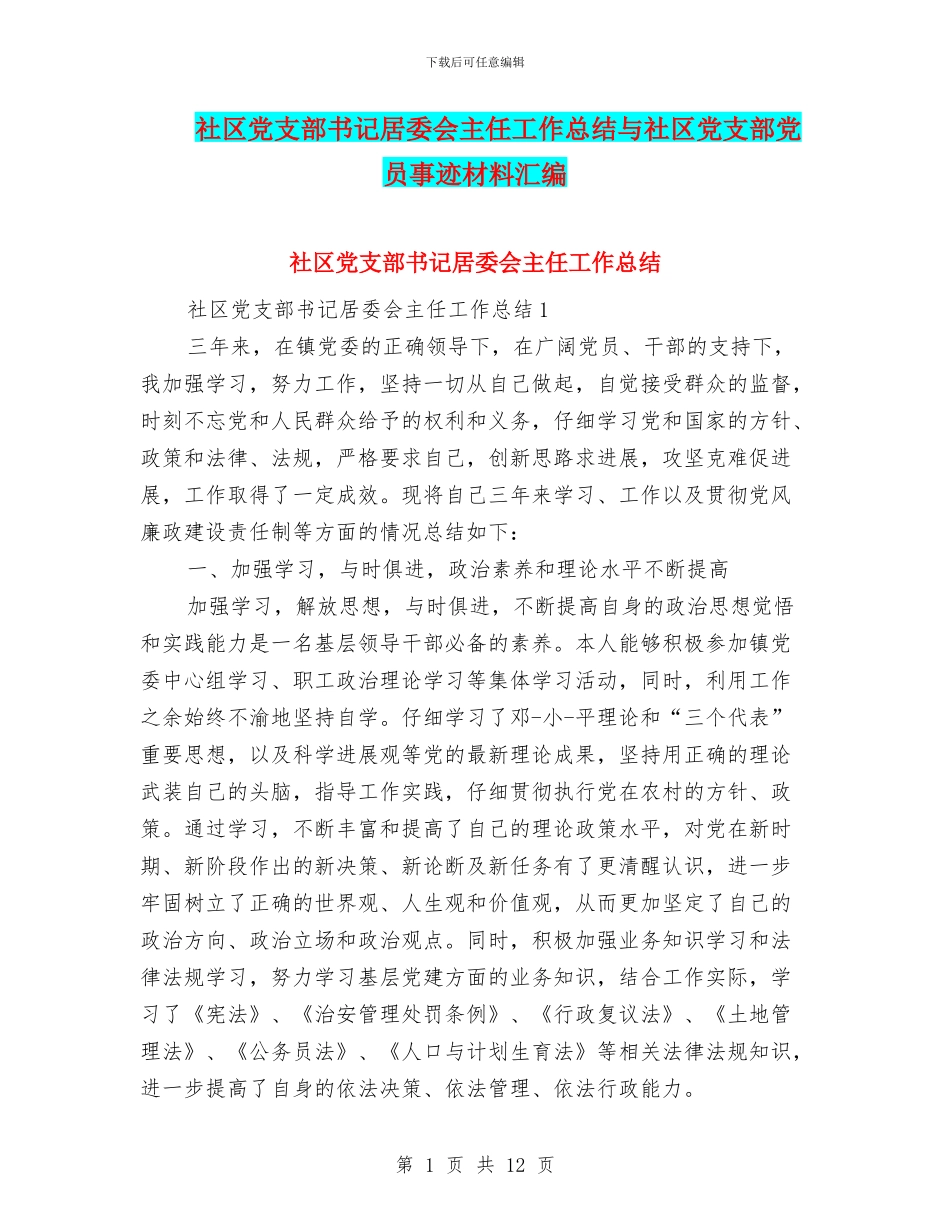 下载后可任意编辑

社区党支部书记居委会主任工作总结与社区党支部党员事迹材料汇编

社区党支部书记居委会主任工作总结

社区党支部书记居委会主任工作总结1

三年来，在镇党委的正确领导下，在广阔党员、干部的支持下，我加强学习，努力工作，坚持一切从自己做起，自觉接受群众的监督，时刻不忘党和人民群众给予的权利和义务，仔细学习党和国家的方针、政策和法律、法规，严格要求自己，创新思路求进展，攻坚克难促进展，工作取得了一定成效。现将自己三年来学习、工作以及贯彻党风廉政建设责任制等方面的情况总结如下：

一、加强学习，与时俱进，政治素养和理论水平不断提高

加强学习，解放思想，与时俱进，不断提高自身的政治思想觉悟和实践能力是一名基层领导干部必备的素养。本人能够积极参加镇党委中心组学习、职工政治理论学习等集体学习活动，同时，利用工作之余始终不渝地坚持自学。仔细学习了邓-小-平理论和“三个代表”重要思想，以及科学进展观等党的最新理论成果，坚持用正确的理论武装自己的头脑，指导工作实践，仔细贯彻执行党在农村的方针、政策。通过学习，不断丰富和提高了自己的理论政策水平，对党在新时期、新阶段作出的新决策、新论断及新任务有了更清醒认识，进一步牢固树立了正确的世界观、人生观和价值观，从而更加坚定了自己的政治方向、政治立场和政治观点。同时，积极加强业务知识学习和法律法规学习，努力学习基层党建方面的业务知识，结合工作实际，学习了《宪法》、《治安管理处罚条例》、《行政复议法》、《土地管理法》、《公务员法》、《人口与计划生育法》等相关法律法规知识，进一步提高了自身的依法决策、依法管理、依法行政能力。

第 1 页 共 12 页